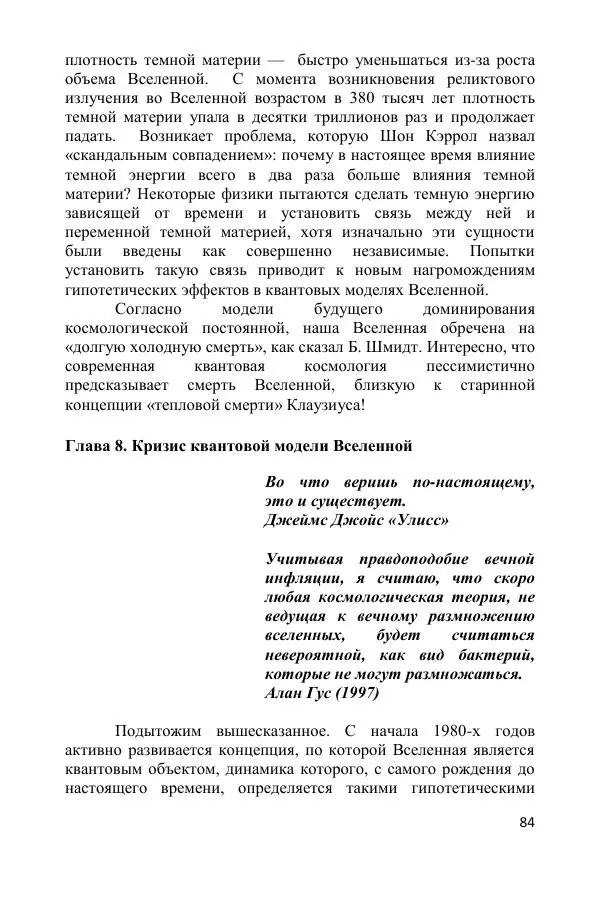 плотность темной материи — быстро уменьшаться из-за роста объема Вселенной. С момента возникновения реликтового излучения во Вселенной возрастом в 380 тысяч лет плотность темной материи упала в десятки триллионов раз и продолжает падать. Возникает проблема, которую Шон Кэррол назвал «скандальным совпадением»: почему в настоящее время влияние темной энергии всего в два раза больше влияния темной материи? Некоторые физики пытаются сделать темную энергию зависящей от времени и установить связь между ней и переменной темной материей, хотя изначально эти сущности были введены как совершенно независимые. Попытки установить такую связь приводит к новым нагромождениям гипотетических эффектов в квантовых моделях Вселенной.

Согласно модели будущего доминирования космологической постоянной, наша Вселенная обречена на «долгую холодную смерть», как сказал Б. Шмидт. Интересно, что современная квантовая космология пессимистично предсказывает смерть Вселенной, близкую к старинной концепции «тепловой смерти» Клаузиуса!

Глава 8. Кризис квантовой модели Вселенной

Во что веришь по-настоящему, это и существует.
Джеймс Джойс «Улисс»

Учитывая правдоподобие вечной инфляции, я считаю, что скоро любая космологическая теория, не ведущая к вечному размножению вселенных, будет считаться невероятной, как вид бактерий, которые не могут размножаться.
Алан Гус (1997)

Подытожим вышесказанное. С начала 1980-х годов активно развивается концепция, по которой Вселенная является квантовым объектом, динамика которого, с самого рождения до настоящего времени, определяется такими гипотетическими

84